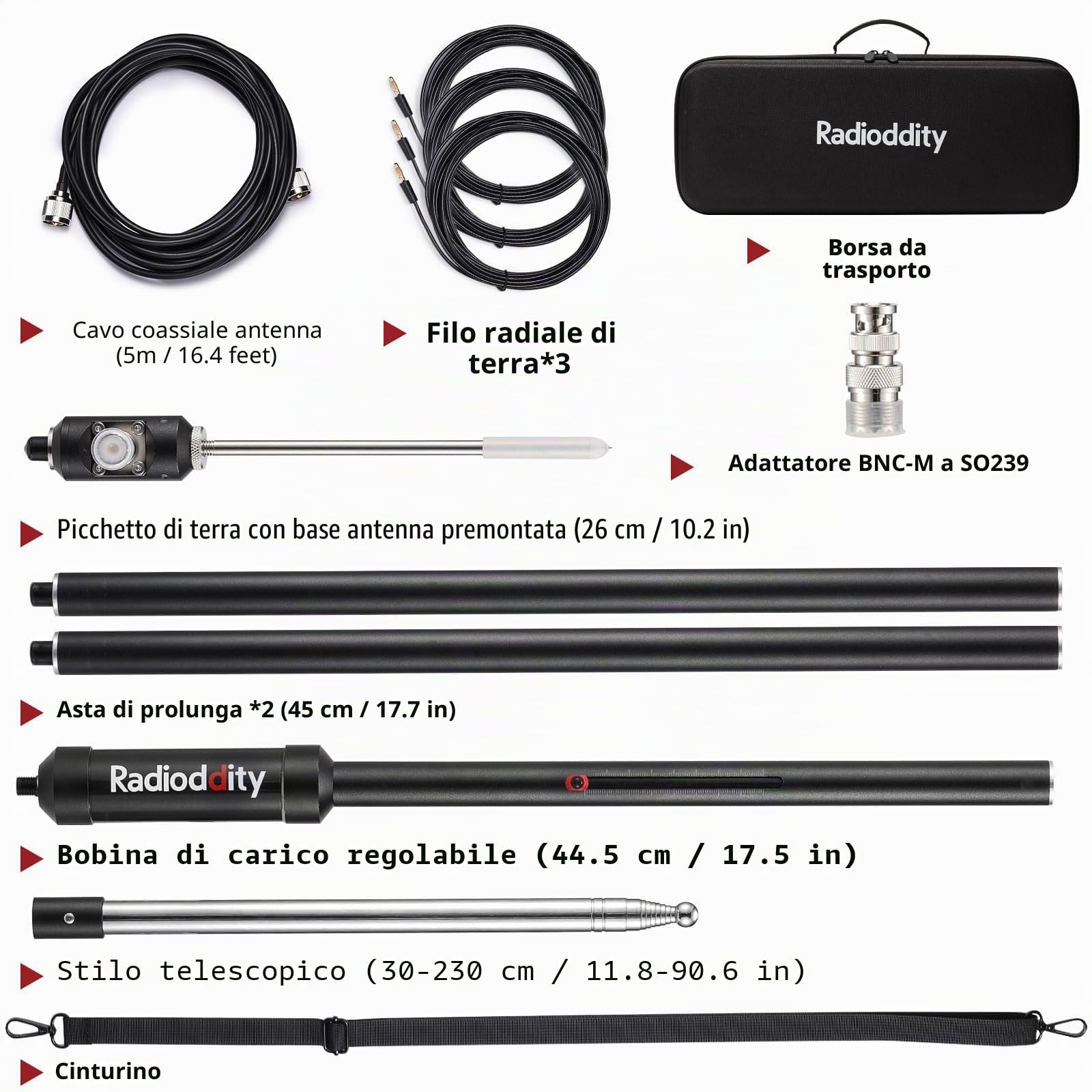 Radioddity

Borsa da trasporto

Cavo coassiale antenna (5m / 16.4 feet)

Filo radiale di terra*3

Adattatore BNC-M a SO239

Picchetto di terra con base antenna premontata (26 cm / 10.2 in)

Asta di prolunga *2 (45 cm / 17.7 in)

Radioddity

Bobina di carico regolabile (44.5 cm / 17.5 in)

Stilo telescopico (30-230 cm / 11.8-90.6 in)

Cinturino